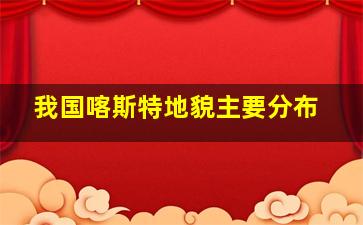 我国喀斯特地貌主要分布